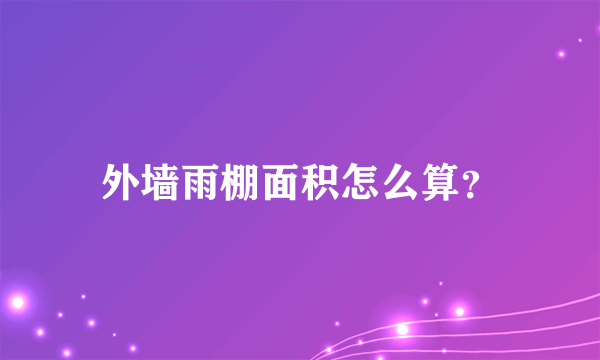 外墙雨棚面积怎么算?